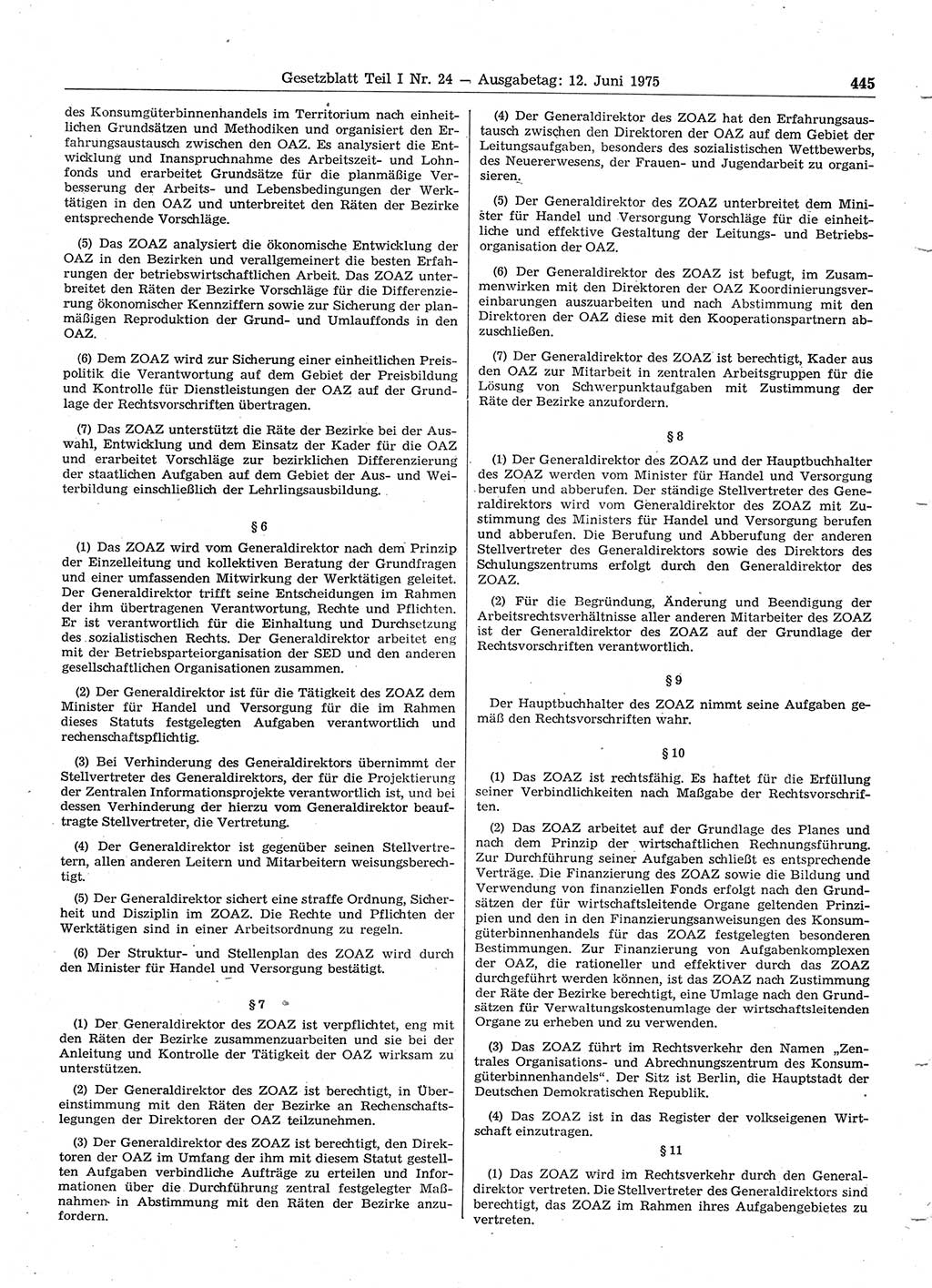 Gesetzblatt Teil I Nr. 24 — Ausgabetag: 12. Juni 1975 445

des Konsumgüterbinnenhandels im Territorium nach einheitlichen Grundsätzen und Methodiken und organisiert den Erfahrungsaustausch zwischen den OAZ. Es analysiert die Entwicklung und Inanspruchnahme des Arbeitszeit- und Lohnfonds und erarbeitet Grundsätze für die planmäßige Verbesserung der Arbeits- und Lebensbedingungen der Werktätigen in den OAZ und unterbreitet den Räten der Bezirke entsprechende Vorschläge.

(5) Das ZOAZ analysiert die ökonomische Entwicklung der OAZ in den Bezirken und verallgemeinert die besten Erfahrungen der betriebswirtschaftlichen Arbeit. Das ZOAZ unterbreitet den Räten der Bezirke Vorschläge für die Differenzierung ökonomischer Kennziffern sowie zur Sicherung der planmäßigen Reproduktion der Grund- und Umlauffonds in den OAZ.

(6) Dem ZOAZ wird zur Sicherung einer einheitlichen Preispolitik die Verantwortung auf dem Gebiet der Preisbildung und Kontrolle für Dienstleistungen der OAZ auf der Grundlage der Rechtsvorschriften übertragen.

(7) Das ZOAZ unterstützt die Räte der Bezirke bei der Auswahl, Entwicklung und dem Einsatz der Kader für die OAZ und erarbeitet Vorschläge zur bezirklichen Differenzierung der staatlichen Aufgaben auf dem Gebiet der Aus- und Weiterbildung einschließlich der Lehrlingsausbildung.

§ 6

(1) Das ZOAZ wird vom Generaldirektor nach dem Prinzip der Einzelleitung und kollektiven Beratung der Grundfragen und einer umfassenden Mitwirkung der Werktätigen geleitet. Der Generaldirektor trifft seine Entscheidungen im Rahmen der ihm übertragenen Verantwortung, Rechte und Pflichten. Er ist verantwortlich für die Einhaltung und Durchsetzung des sozialistischen Rechts. Der Generaldirektor arbeitet eng mit der Betriebsparteiorganisation der SED und den anderen gesellschaftlichen Organisationen zusammen.

(2) Der Generaldirektor ist für die Tätigkeit des ZOAZ dem Minister für Handel und Versorgung für die im Rahmen dieses Statuts festgelegten Aufgaben verantwortlich und rechenschaftspflichtig.

(3) Bei Verhinderung des Generaldirektors übernimmt der Stellvertreter des Generaldirektors, der für die Projektierung der Zentralen Informationsprojekte verantwortlich ist, und bei dessen Verhinderung der hierzu vom Generaldirektor beauftragte Stellvertreter, die Vertretung.

(4) Der Generaldirektor ist gegenüber seinen Stellvertretern, allen anderen Leitern und Mitarbeitern weisungsberechtigt.

(5) Der Generaldirektor sichert eine straffe Ordnung, Sicherheit und Disziplin im ZOAZ. Die Rechte und Pflichten der Werktätigen sind in einer Arbeitsordnung zu regeln.

(6) Der Struktur- und Stellenplan des ZOAZ wird durch den Minister für Handel und Versorgung bestätigt.

§ 7

(1) Der Generaldirektor des ZOAZ ist verpflichtet, eng mit den Räten der Bezirke zusammenzuarbeiten und sie bei der Anleitung und Kontrolle der Tätigkeit der OAZ wirksam zu unterstützen.

(2) Der Generaldirektor des ZOAZ ist berechtigt, in Übereinstimmung mit den Räten der Bezirke an Rechenschaftslegungen der Direktoren der OAZ teilzunehmen.

(3) Der Generaldirektor des ZOAZ ist berechtigt, den Direktoren der OAZ im Umfang der ihm mit diesem Statut gestellten Aufgaben verbindliche Aufträge zu erteilen und Informationen über die Durchführung zentral festgelegter Maßnahmen in Abstimmung mit den Räten der Bezirke anzufordern.

(4) Der Generaldirektor des ZOAZ hat den Erfahrungsaustausch zwischen den Direktoren der OAZ auf dem Gebiet der Leitungsaufgaben, besonders des sozialistischen Wettbewerbs, des Neuererwesens, der Frauen- und Jugendarbeit zu organisieren.

(5) Der Generaldirektor des ZOAZ unterbreitet dem Minister für Handel und Versorgung Vorschläge für die einheitliche und effektive Gestaltung der Leitungs- und Betriebsorganisation der OAZ.

(6) Der Generaldirektor des ZOAZ ist befugt, im Zusammenwirken mit den Direktoren der OAZ Koordinierungsvereinbarungen auszuarbeiten und nach Abstimmung mit den Direktoren der OAZ diese mit den Kooperationspartnern abzuschließen.

(7) Der Generaldirektor des ZOAZ ist berechtigt, Kader aus den OAZ zur Mitarbeit in zentralen Arbeitsgruppen für die Lösung von Schwerpunktaufgaben mit Zustimmung der Räte der Bezirke anzufordern.

§ 8

(1) Der Generaldirektor des ZOAZ und der Hauptbuchhalter des ZOAZ werden vom Minister für Handel und Versorgung berufen und abberufen. Der ständige Stellvertreter des Generaldirektors wird vom Generaldirektor des ZOAZ mit Zustimmung des Ministers für Handel und Versorgung berufen und abberufen. Die Berufung und Abberufung der anderen Stellvertreter des Generaldirektors sowie des Direktors des Schulungszentrums erfolgt durch den Generaldirektor des ZOAZ.

(2) Für die Begründung, Änderung und Beendigung der Arbeitsrechtsverhältnisse aller anderen Mitarbeiter des ZOAZ ist der Generaldirektor des ZOAZ auf der Grundlage der Rechtsvorschriften verantwortlich.

§ 9

Der Hauptbuchhalter des ZOAZ nimmt seine Aufgaben gemäß den Rechtsvorschriften wahr.

§ 10

(1) Das ZOAZ ist rechtsfähig. Es haftet für die Erfüllung seiner Verbindlichkeiten nach Maßgabe der Rechtsvorschriften.

(2) Das ZOAZ arbeitet auf der Grundlage des Planes und nach dem Prinzip der wirtschaftlichen Rechnungsführung. Zur Durchführung seiner Aufgaben schließt es entsprechende Verträge. Die Finanzierung des ZOAZ sowie die Bildung und Verwendung von finanziellen Fonds erfolgt nach den Grundsätzen der für wirtschaftsleitende Organe geltenden Prinzipien und den in den Finanzierungsanweisungen des Konsumgüterbinnenhandels für das ZOAZ festgelegten besonderen Bestimmungen. Zur Finanzierung von Aufgabenkomplexen der OAZ, die rationeller und effektiver durch das ZOAZ durchgeführt werden können, ist das ZOAZ nach Zustimmung der Räte der Bezirke berechtigt, eine Umlage nach den Grundsätzen für Verwaltungskostenumlage der wirtschaftsleitenden Organe zu erheben und zu verwenden.

(3) Das ZOAZ führt im Rechtsverkehr den Namen „Zentrales Organisations- und Abrechnungszentrum des Konsumgüterbinnenhandels“. Der Sitz ist Berlin, die Hauptstadt der Deutschen Demokratischen Republik.

(4) Das ZOAZ ist in das Register der volkseigenen Wirtschaft einzutragen.

§ 11

(1) Das ZOAZ wird im Rechtsverkehr durch den Generaldirektor vertreten. Die Stellvertreter des Generaldirektors sind berechtigt, das ZOAZ im Rahmen ihres Aufgabengebietes zu vertreten.